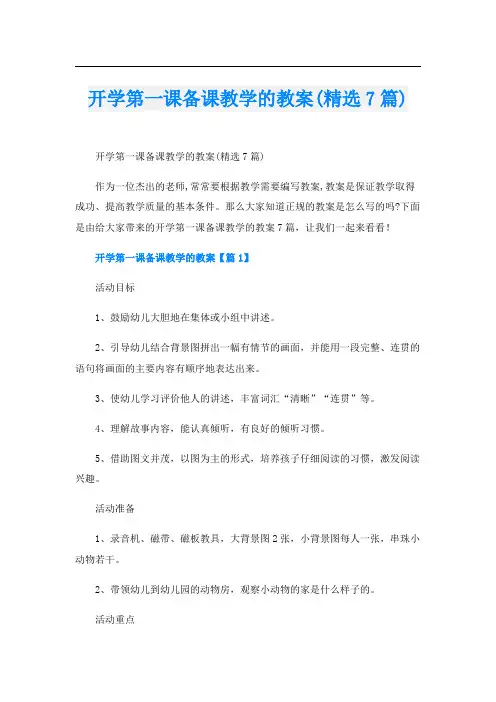 开学第一课备课教学的教案(精选7篇)

开学第一课备课教学的教案(精选7篇)

作为一位杰出的老师,常常要根据教学需要编写教案,教案是保证教学取得成功、提高教学质量的基本条件。那么大家知道正规的教案是怎么写的吗?下面是由给大家带来的开学第一课备课教学的教案7篇,让我们一起来看看!

开学第一课备课教学的教案【篇1】

活动目标

1、鼓励幼儿大胆地在集体或小组中讲述。

2、引导幼儿结合背景图拼出一幅有情节的画面,并能用一段完整、连贯的语句将画面的主要内容有顺序地表达出来。

3、使幼儿学习评价他人的讲述,丰富词汇“清晰”“连贯”等。

4、理解故事内容,能认真倾听,有良好的倾听习惯。

5、借助图文并茂,以图为主的形式,培养孩子仔细阅读的习惯,激发阅读兴趣。

活动准备

1、录音机、磁带、磁板教具,大背景图2张,小背景图每人一张,串珠小动物若干。

2、带领幼儿到幼儿园的动物房,观察小动物的家是什么样子的。

活动重点